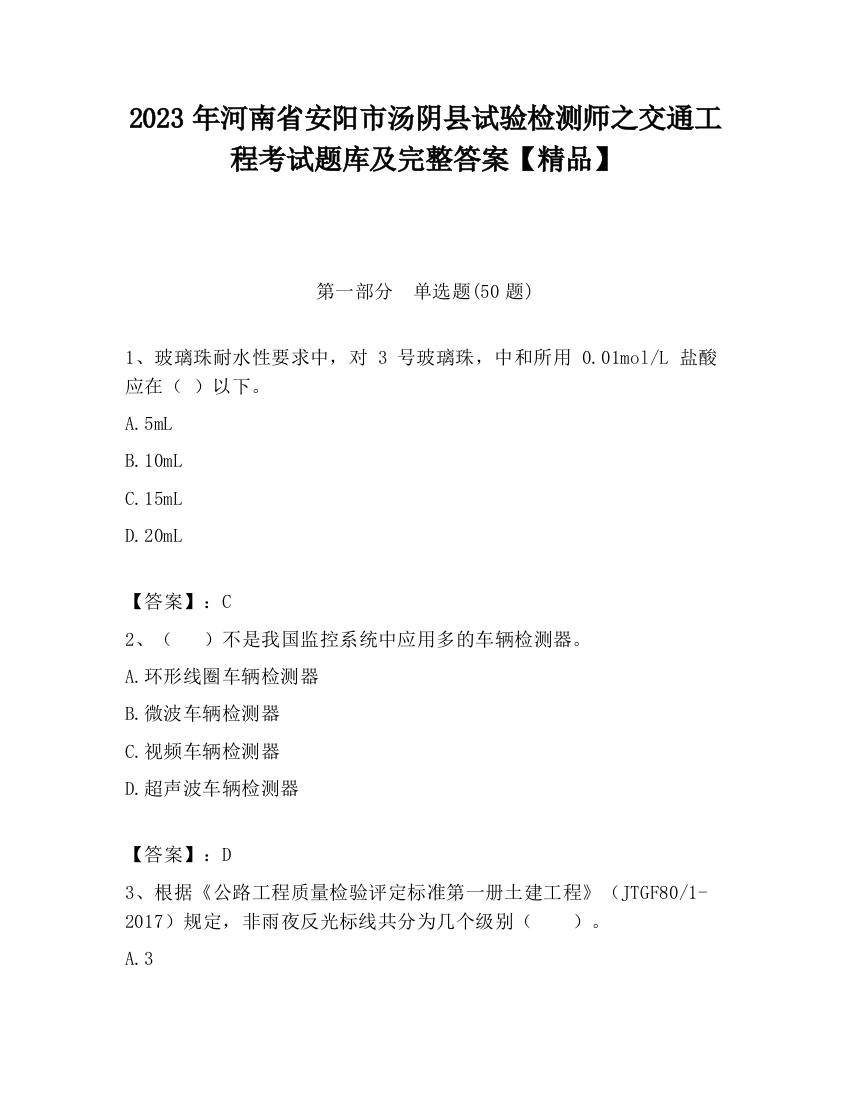 2023 年河南省安阳市汤阴县试验检测师之交通工程考试题库及完整答案【精品】

第一部分　单选题(50 题)

1、玻璃珠耐水性要求中，对 3 号玻璃珠，中和所用 0.01mol/L 盐酸应在（ ）以下。

A.5mL

B.10mL

C.15mL

D.20mL

【答案】：C

2、（　　）不是我国监控系统中应用多的车辆检测器。

A.环形线圈车辆检测器

B.微波车辆检测器

C.视频车辆检测器

D.超声波车辆检测器

【答案】：D

3、根据《公路工程质量检验评定标准第一册土建工程》（JTGF80/1-2017）规定，非雨夜反光标线共分为几个级别（　　）。

A.3